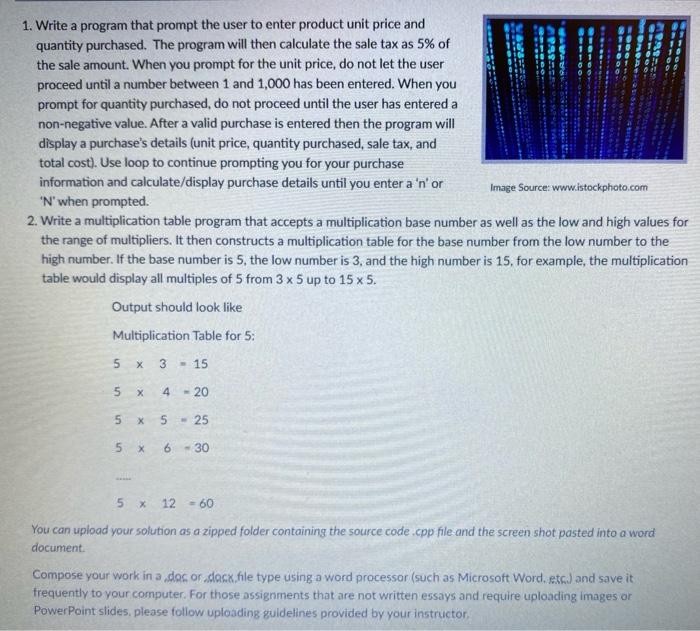 1. Write a program that prompt the user to enter product unit price and quantity purchased. The program will then calculate the sale tax as 5% of the sale amount. When you prompt for the unit price, do not let the user proceed until a number between 1 and 1,000 has been entered. When you prompt for quantity purchased, do not proceed until the user has entered a non-negative value. After a valid purchase is entered then the program will display a purchase's details (unit price, quantity purchased, sale tax, and total cost). Use loop to continue prompting you for your purchase information and calculate/display purchase details until you enter a 'n' or 'N' when prompted.

Image Source: www.istockphoto.com

2. Write a multiplication table program that accepts a multiplication base number as well as the low and high values for the range of multipliers. It then constructs a multiplication table for the base number from the low number to the high number. If the base number is 5, the low number is 3, and the high number is 15, for example, the multiplication table would display all multiples of 5 from 3 x 5 up to 15 x 5.

Output should look like

Multiplication Table for 5:

5 x 3 = 15

5 x 4 = 20

5 x 5 = 25

5 x 6 = 30

.....

5 x 12 = 60

You can upload your solution as a zipped folder containing the source code .cpp file and the screen shot pasted into a word document.

Compose your work in a .doc or .docx file type using a word processor (such as Microsoft Word, etc.) and save it frequently to your computer. For those assignments that are not written essays and require uploading images or PowerPoint slides, please follow uploading guidelines provided by your instructor.